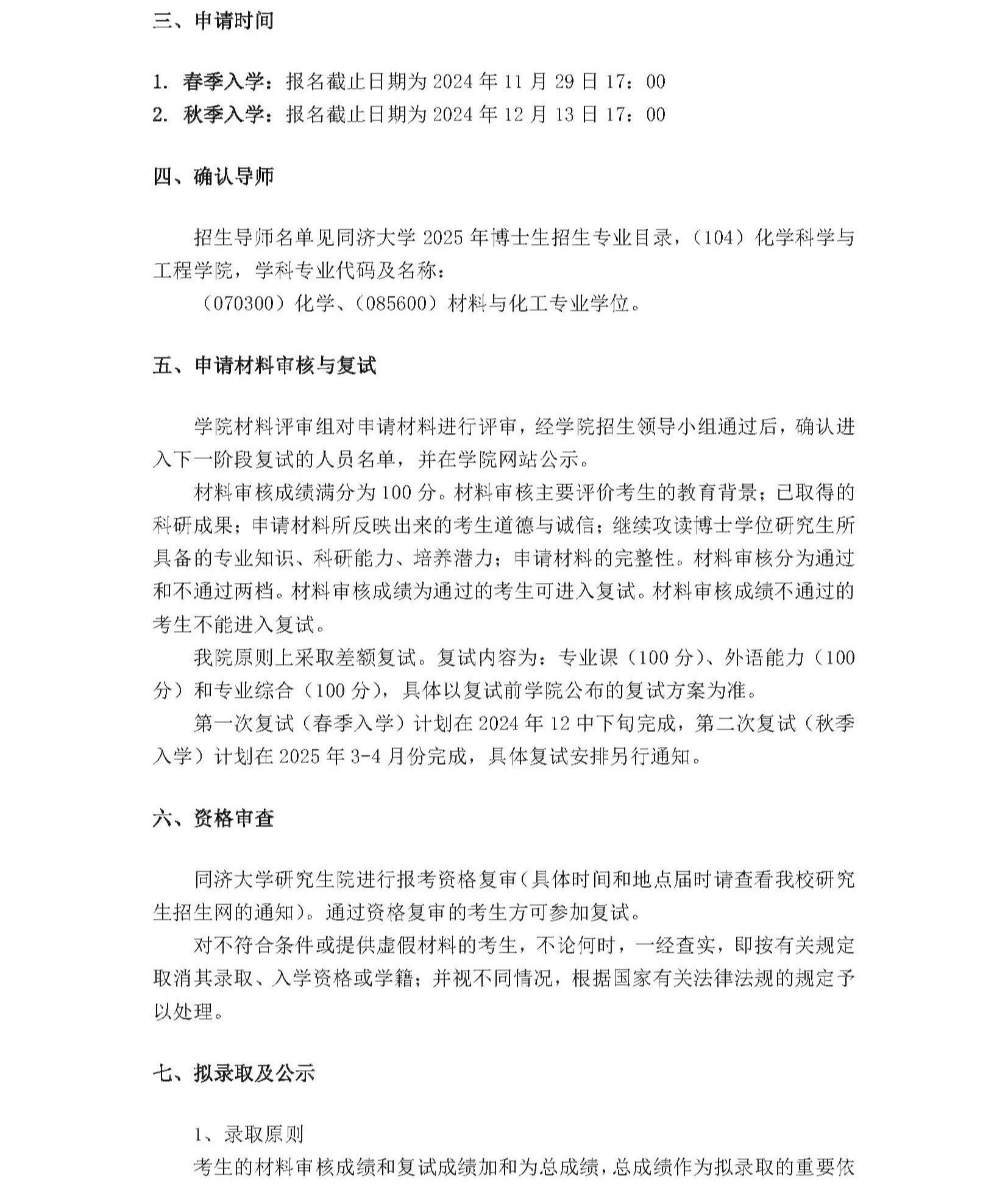 三、申请时间

1. 春季入学：报名截止日期为 2024 年 11 月 29 日 17：00
2. 秋季入学：报名截止日期为 2024 年 12 月 13 日 17：00

四、确认导师

招生导师名单见同济大学 2025 年博士生招生专业目录，（104）化学科学与工程学院，学科专业代码及名称：
（070300）化学、（085600）材料与化工专业学位。

五、申请材料审核与复试

学院材料评审组对申请材料进行评审，经学院招生领导小组通过后，确认进入下一阶段复试的人员名单，并在学院网站公示。

材料审核成绩满分为 100 分。材料审核主要评价考生的教育背景；已取得的科研成果；申请材料所反映出来的考生道德与诚信；继续攻读博士学位研究生所具备的专业知识、科研能力、培养潜力；申请材料的完整性。材料审核分为通过和不通过两档。材料审核成绩为通过的考生可进入复试。材料审核成绩不通过的考生不能进入复试。

我院原则上采取差额复试。复试内容为：专业课（100 分）、外语能力（100 分）和专业综合（100 分），具体以复试前学院公布的复试方案为准。

第一次复试（春季入学）计划在 2024 年 12 中下旬完成，第二次复试（秋季入学）计划在 2025 年 3-4 月份完成，具体复试安排另行通知。

六、资格审查

同济大学研究生院进行报考资格复审（具体时间和地点届时请查看我校研究生招生网的通知）。通过资格复审的考生方可参加复试。

对不符合条件或提供虚假材料的考生，不论何时，一经查实，即按有关规定取消其录取、入学资格或学籍；并视不同情况，根据国家有关法律法规的规定予以处理。

七、拟录取及公示

1、录取原则

考生的材料审核成绩和复试成绩加和为总成绩，总成绩作为拟录取的重要依